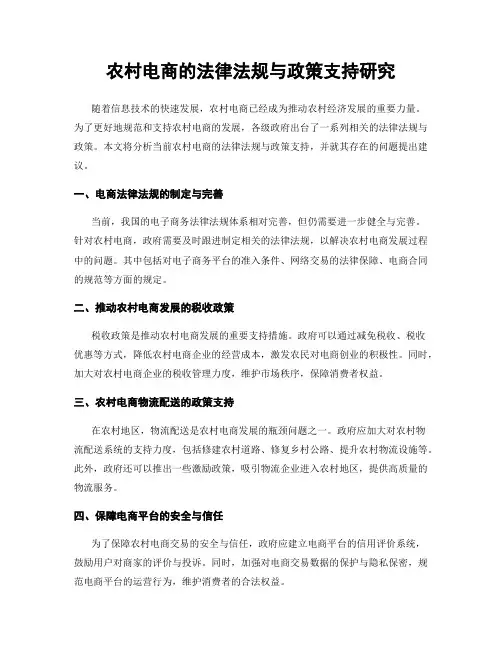 农村电商的法律法规与政策支持研究

随着信息技术的快速发展，农村电商已经成为推动农村经济发展的重要力量。为了更好地规范和支持农村电商的发展，各级政府出台了一系列相关的法律法规与政策。本文将分析当前农村电商的法律法规与政策支持，并就其存在的问题提出建议。

一、电商法律法规的制定与完善

当前，我国的电子商务法律法规体系相对完善，但仍需要进一步健全与完善。针对农村电商，政府需要及时跟进制定相关的法律法规，以解决农村电商发展过程中的问题。其中包括对电子商务平台的准入条件、网络交易的法律保障、电商合同的规范等方面的规定。

二、推动农村电商发展的税收政策

税收政策是推动农村电商发展的重要支持措施。政府可以通过减免税收、税收优惠等方式，降低农村电商企业的经营成本，激发农民对电商创业的积极性。同时，加大对农村电商企业的税收管理力度，维护市场秩序，保障消费者权益。

三、农村电商物流配送的政策支持

在农村地区，物流配送是农村电商发展的瓶颈问题之一。政府应加大对农村物流配送系统的支持力度，包括修建农村道路、修复乡村公路、提升农村物流设施等。此外，政府还可以推出一些激励政策，吸引物流企业进入农村地区，提供高质量的物流服务。

四、保障电商平台的安全与信任

为了保障农村电商交易的安全与信任，政府应建立电商平台的信用评价系统，鼓励用户对商家的评价与投诉。同时，加强对电商交易数据的保护与隐私保密，规范电商平台的运营行为，维护消费者的合法权益。